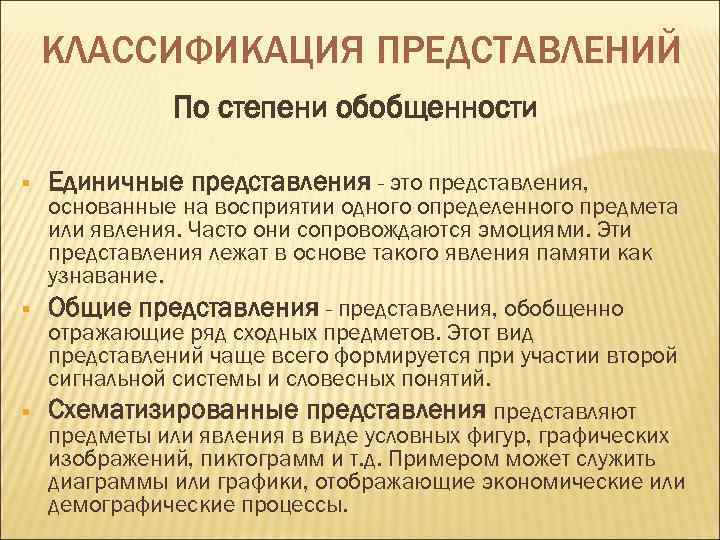 КЛАССИФИКАЦИЯ ПРЕДСТАВЛЕНИЙ

По степени обобщенности

Единичные представления - это представления, основанные на восприятии одного определенного предмета или явления. Часто они сопровождаются эмоциями. Эти представления лежат в основе такого явления памяти как узнавание.

Общие представления - представления, обобщенно отражающие ряд сходных предметов. Этот вид представлений чаще всего формируется при участии второй сигнальной системы и словесных понятий.

Схематизированные представления представляют предметы или явления в виде условных фигур, графических изображений, пиктограмм и т.д. Примером может служить диаграммы или графики, отображающие экономические или демографические процессы.